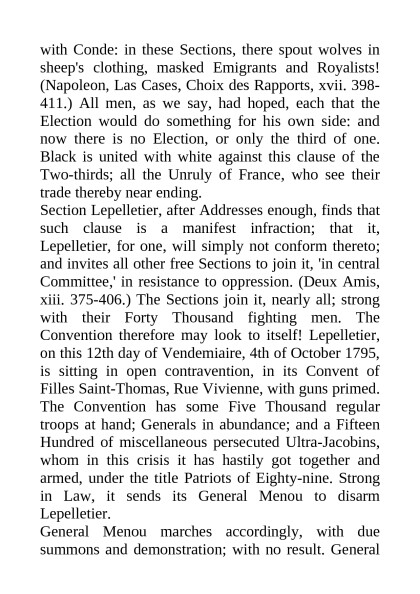 with Conde: in these Sections, there spout wolves in sheep's clothing, masked Emigrants and Royalists! (Napoleon, Las Cases, Choix des Rapports, xvii. 398-411.) All men, as we say, had hoped, each that the Election would do something for his own side: and now there is no Election, or only the third of one. Black is united with white against this clause of the Two-thirds; all the Unruly of France, who see their trade thereby near ending.

Section Lepelletier, after Addresses enough, finds that such clause is a manifest infraction; that it, Lepelletier, for one, will simply not conform thereto; and invites all other free Sections to join it, 'in central Committee,' in resistance to oppression. (Deux Amis, xiii. 375-406.) The Sections join it, nearly all; strong with their Forty Thousand fighting men. The Convention therefore may look to itself! Lepelletier, on this 12th day of Vendemiaire, 4th of October 1795, is sitting in open contravention, in its Convent of Filles Saint-Thomas, Rue Vivienne, with guns primed. The Convention has some Five Thousand regular troops at hand; Generals in abundance; and a Fifteen Hundred of miscellaneous persecuted Ultra-Jacobins, whom in this crisis it has hastily got together and armed, under the title Patriots of Eighty-nine. Strong in Law, it sends its General Menou to disarm Lepelletier.

General Menou marches accordingly, with due summons and demonstration; with no result. General